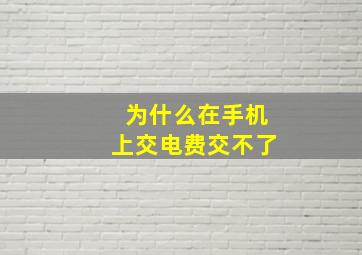 为什么在手机上交电费交不了